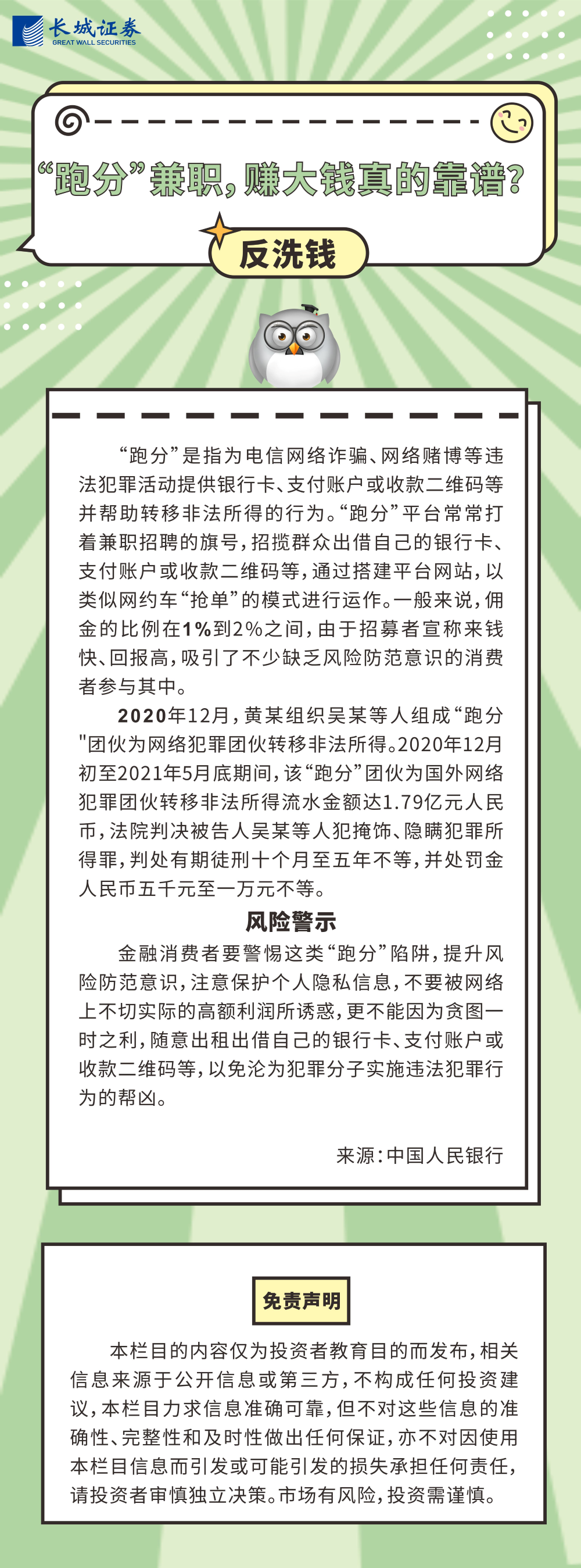 长城证券
GREAT WALL SECURITIES

“跑分”兼职，赚大钱真的靠谱？

反洗钱

“跑分”是指为电信网络诈骗、网络赌博等违法犯罪活动提供银行卡、支付账户或收款二维码等并帮助转移非法所得的行为。“跑分”平台常常打着兼职招聘的旗号，招揽群众出借自己的银行卡、支付账户或收款二维码等，通过搭建平台网站，以类似网约车“抢单”的模式进行运作。一般来说，佣金的比例在1%到2%之间，由于招募者宣称来钱快、回报高，吸引了不少缺乏风险防范意识的消费者参与其中。

2020年12月，黄某组织吴某等人组成“跑分"团伙为网络犯罪团伙转移非法所得。2020年12月初至2021年5月底期间，该“跑分”团伙为国外网络犯罪团伙转移非法所得流水金额达1.79亿元人民币，法院判决被告人吴某等人犯掩饰、隐瞒犯罪所得罪，判处有期徒刑十个月至五年不等，并处罚金人民币五千元至一万元不等。

风险警示

金融消费者要警惕这类“跑分”陷阱，提升风险防范意识，注意保护个人隐私信息，不要被网络上不切实际的高额利润所诱惑，更不能因为贪图一时之利，随意出租出借自己的银行卡、支付账户或收款二维码等，以免沦为犯罪分子实施违法犯罪行为的帮凶。

来源：中国人民银行

免责声明

本栏目的内容仅为投资者教育目的而发布，相关信息来源于公开信息或第三方，不构成任何投资建议，本栏目力求信息准确可靠，但不对这些信息的准确性、完整性和及时性做出任何保证，亦不对因使用本栏目信息而引发或可能引发的损失承担任何责任，请投资者审慎独立决策。市场有风险，投资需谨慎。